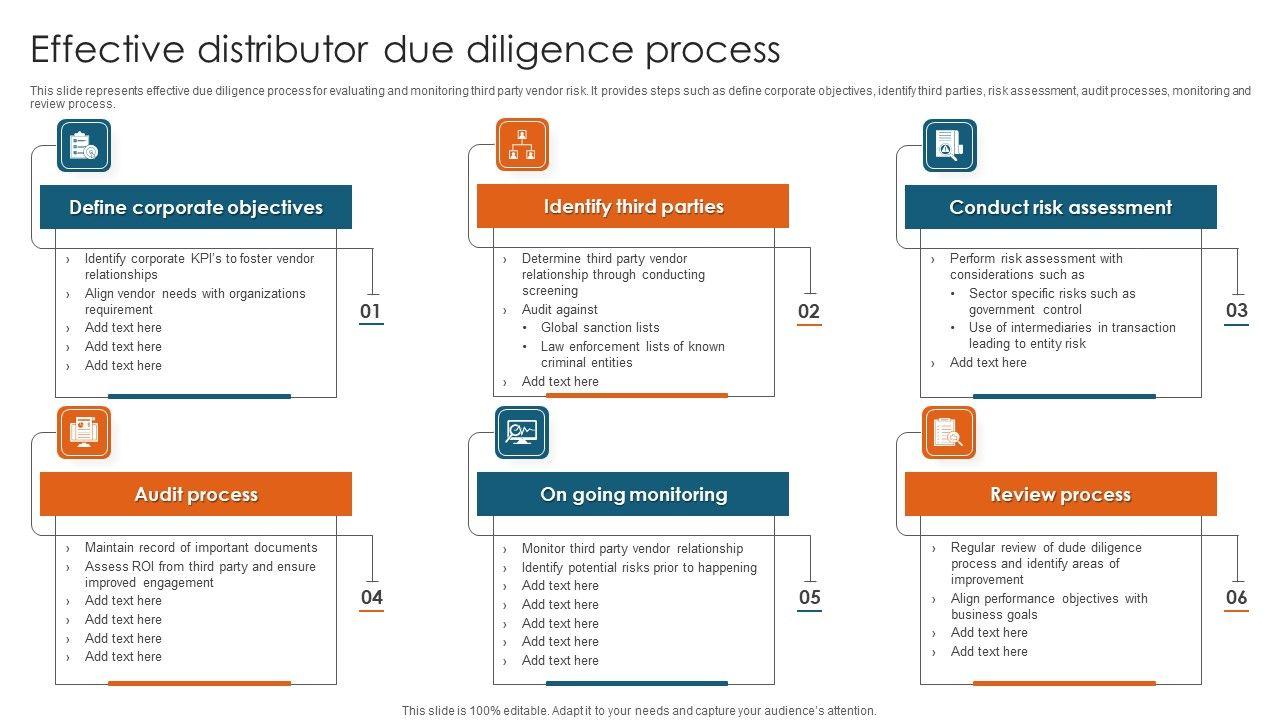 Effective distributor due diligence process

This slide represents effective due diligence process for evaluating and monitoring third party vendor risk. It provides steps such as define corporate objectives, identify third parties, risk assessment, audit processes, monitoring and review process.

Define corporate objectives

› Identify corporate KPI's to foster vendor relationships
› Align vendor needs with organizations requirement
› Add text here
› Add text here
› Add text here

01

Identify third parties

› Determine third party vendor relationship through conducting screening
› Audit against
• Global sanction lists
• Law enforcement lists of known criminal entities
› Add text here

02

Conduct risk assessment

› Perform risk assessment with considerations such as
• Sector specific risks such as government control
• Use of intermediaries in transaction leading to entity risk
› Add text here

03

Audit process

› Maintain record of important documents
› Assess ROI from third party and ensure improved engagement
› Add text here
› Add text here
› Add text here
› Add text here

04

On going monitoring

› Monitor third party vendor relationship
› Identify potential risks prior to happening
› Add text here
› Add text here
› Add text here
› Add text here
› Add text here

05

Review process

› Regular review of dude diligence process and identify areas of improvement
› Align performance objectives with business goals
› Add text here
› Add text here

06

This slide is 100% editable. Adapt it to your needs and capture your audience's attention.